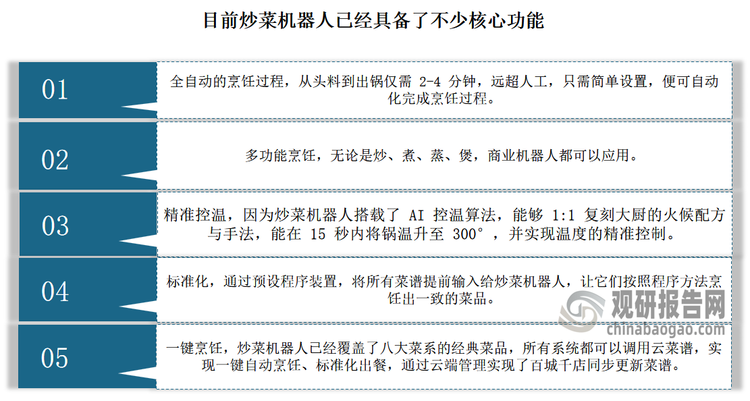 目前炒菜机器人已经具备了不少核心功能

01

全自动的烹饪过程，从头料到出锅仅需 2-4 分钟，远超人工，只需简单设置，便可自动化完成烹饪过程。

02

多功能烹饪，无论是炒、煮、蒸、煲，商业机器人都可以应用。

03

精准控温，因为炒菜机器人搭载了 AI 控温算法，能够 1:1 复刻大厨的火候配方与手法，能在 15 秒内将锅温升至 300°，并实现温度的精准控制。

04

标准化，通过预设程序装置，将所有菜谱提前输入给炒菜机器人，让它们按照程序方法烹饪出一致的菜品。

05

一键烹饪，炒菜机器人已经覆盖了八大菜系的经典菜品，所有系统都可以调用云菜谱，实现一键自动烹饪、标准化出餐，通过云端管理实现了百城千店同步更新菜谱。

观研报告网
chinabaogao.com